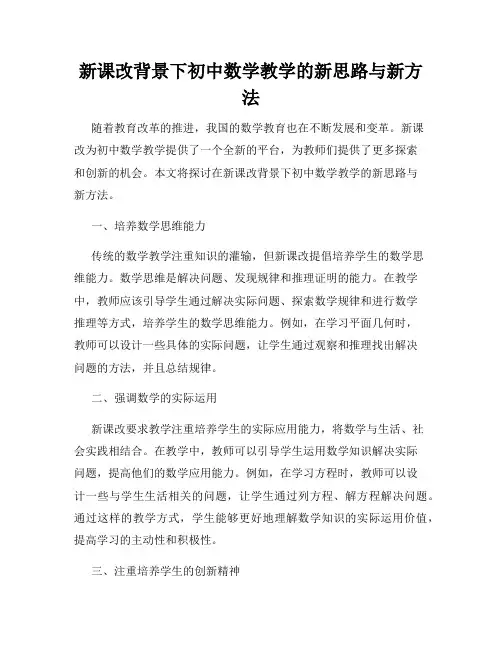 新课改背景下初中数学教学的新思路与新方法

随着教育改革的推进，我国的数学教育也在不断发展和变革。新课改为初中数学教学提供了一个全新的平台，为教师们提供了更多探索和创新的机会。本文将探讨在新课改背景下初中数学教学的新思路与新方法。

一、培养数学思维能力

传统的数学教学注重知识的灌输，但新课改提倡培养学生的数学思维能力。数学思维是解决问题、发现规律和推理证明的能力。在教学中，教师应该引导学生通过解决实际问题、探索数学规律和进行数学推理等方式，培养学生的数学思维能力。例如，在学习平面几何时，教师可以设计一些具体的实际问题，让学生通过观察和推理找出解决问题的方法，并且总结规律。

二、强调数学的实际运用

新课改要求教学注重培养学生的实际应用能力，将数学与生活、社会实践相结合。在教学中，教师可以引导学生运用数学知识解决实际问题，提高他们的数学应用能力。例如，在学习方程时，教师可以设计一些与学生生活相关的问题，让学生通过列方程、解方程解决问题。通过这样的教学方式，学生能够更好地理解数学知识的实际运用价值，提高学习的主动性和积极性。

三、注重培养学生的创新精神